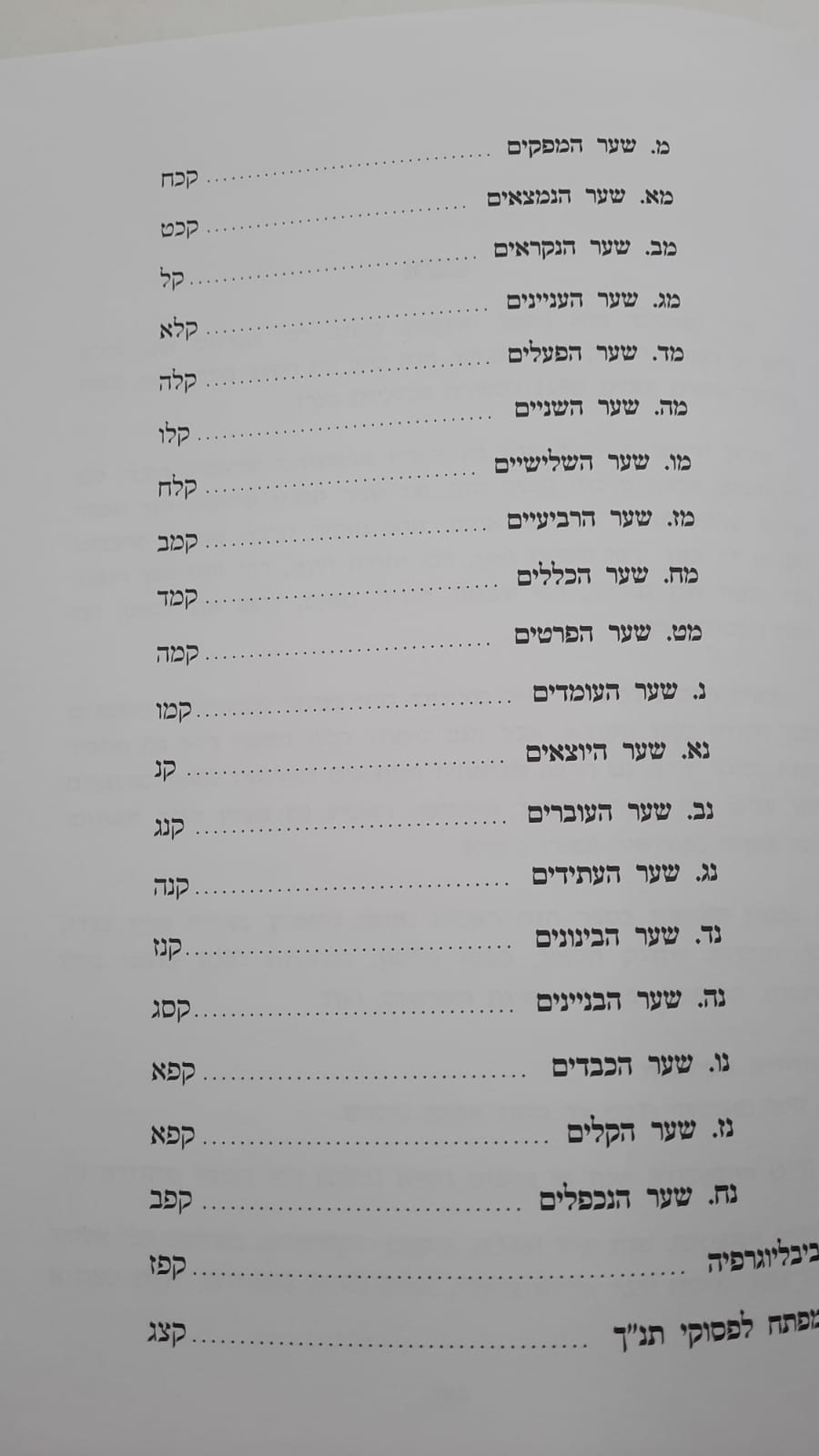 מ. שער המפקים קכח

מא. שער הנמצאים קכט

מב. שער הנקראים קל

מג. שער העניינים קלא

מד. שער הפעלים קלה

מה. שער השניים קלו

מו. שער השלישיים קלח

מז. שער הרביעיים קמב

מח. שער הכללים קמד

מט. שער הפרטים קמה

נ. שער העומדים קמו

נא. שער היוצאים קנ

נב. שער העוברים קנג

נג. שער העתידים קנה

נד. שער הבינונים קנז

נה. שער הבניינים קסג

נו. שער הכבדים קפא

נז. שער הקלים קפא

נח. שער הנכפלים קפב

ביבליוגרפיה קפז

מפתח לפסוקי תנ"ך קצג